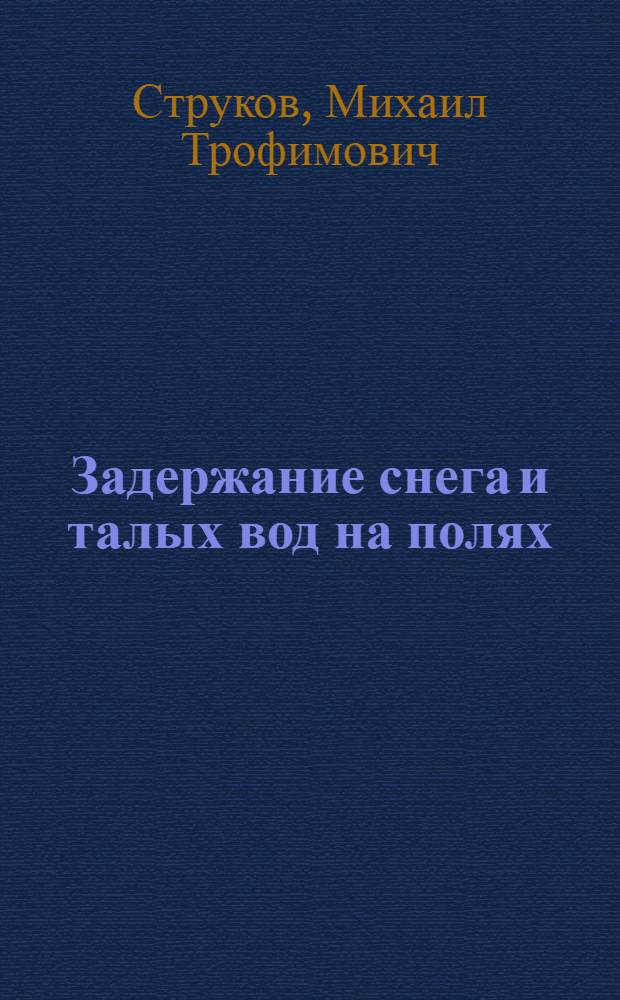 Струков, Михаил Трофимович

Задержание снега и талых вод на полях